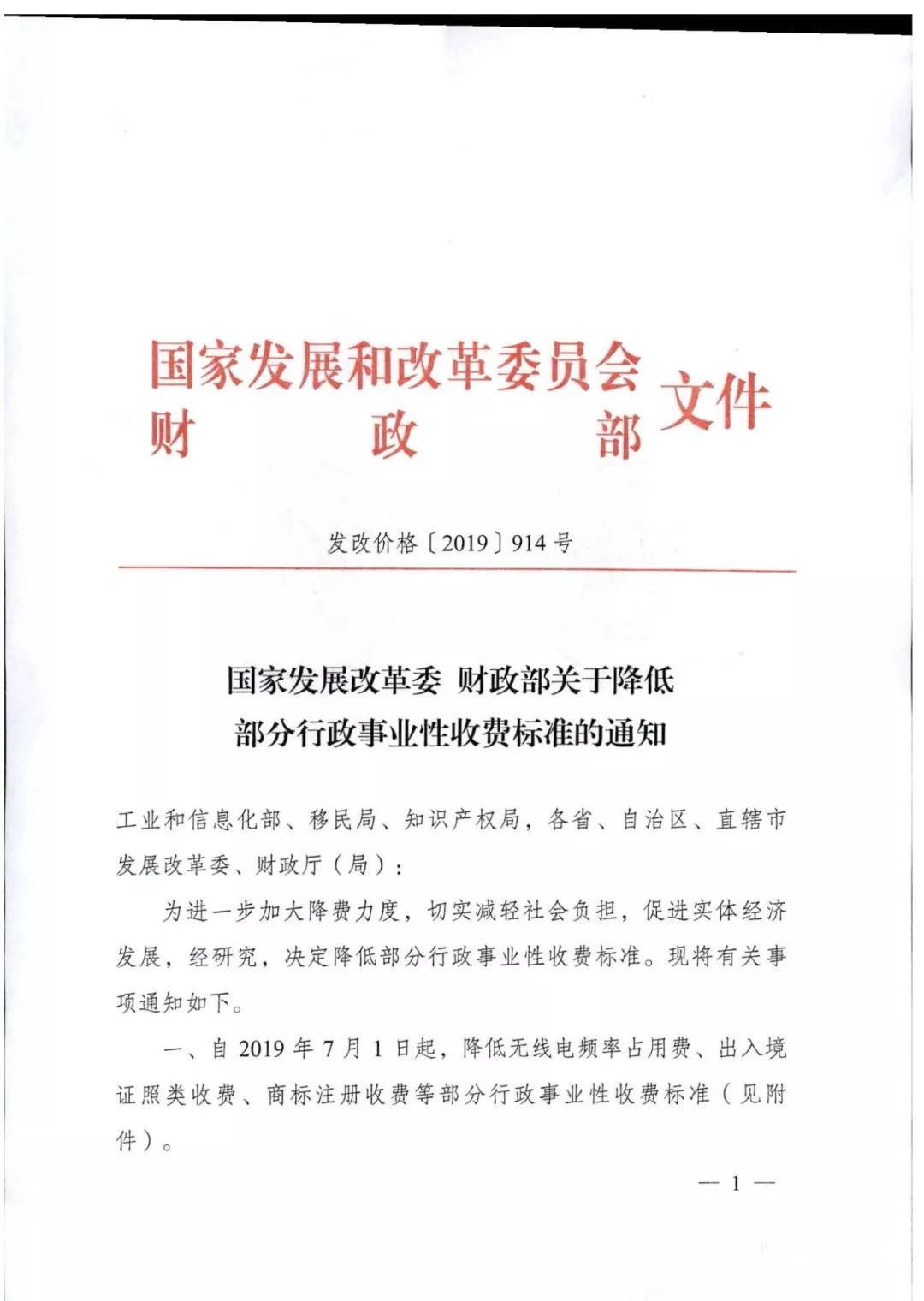 国家发展和改革委员会
财　　政　　部　文件

发改价格〔2019〕914号

国家发展改革委 财政部关于降低部分行政事业性收费标准的通知

工业和信息化部、移民局、知识产权局，各省、自治区、直辖市发展改革委、财政厅（局）：

为进一步加大降费力度，切实减轻社会负担，促进实体经济发展，经研究，决定降低部分行政事业性收费标准。现将有关事项通知如下。

一、自2019年7月1日起，降低无线电频率占用费、出入境证照类收费、商标注册收费等部分行政事业性收费标准（见附件）。

— 1 —